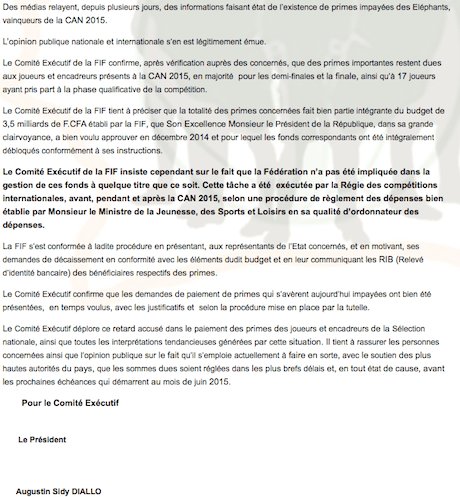 Des médias relayent, depuis plusieurs jours, des informations faisant état de l'existence de primes impayées des Eléphants, vainqueurs de la CAN 2015.

L'opinion publique nationale et internationale s'en est légitimement émue.

Le Comité Exécutif de la FIF confirme, après vérification auprès des concernés, que des primes importantes restent dues aux joueurs et encadreurs présents à la CAN 2015, en majorité pour les demi-finales et la finale, ainsi qu'à 17 joueurs ayant pris part à la phase qualificative de la compétition.

Le Comité Exécutif de la FIF tient à préciser que la totalité des primes concernées fait bien partie intégrante du budget de 3,5 milliards de F.CFA établi par la FIF, que Son Excellence Monsieur le Président de la République, dans sa grande clairvoyance, a bien voulu approuver en décembre 2014 et pour lequel les fonds correspondants ont été intégralement débloqués conformément à ses instructions.

Le Comité Exécutif de la FIF insiste cependant sur le fait que la Fédération n'a pas été impliquée dans la gestion de ces fonds à quelque titre que ce soit. Cette tâche a été exécutée par la Régie des compétitions internationales, avant, pendant et après la CAN 2015, selon une procédure de règlement des dépenses bien établie par Monsieur le Ministre de la Jeunesse, des Sports et Loisirs en sa qualité d'ordonnateur des dépenses.

La FIF s'est conformée à ladite procédure en présentant, aux représentants de l'Etat concernés, et en motivant, ses demandes de décaissement en conformité avec les éléments dudit budget et en leur communiquant les RIB (Relevé d'identité bancaire) des bénéficiaires respectifs des primes.

Le Comité Exécutif confirme que les demandes de paiement de primes qui s'avèrent aujourd'hui impayées ont bien été présentées, en temps voulus, avec les justificatifs et selon la procédure mise en place par la tutelle.

Le Comité Exécutif déplore ce retard accusé dans le paiement des primes des joueurs et encadreurs de la Sélection nationale, ainsi que toutes les interprétations tendancieuses générées par cette situation. Il tient à rassurer les personnes concernées ainsi que l'opinion publique sur le fait qu'il s'emploie actuellement à faire en sorte, avec le soutien des plus hautes autorités du pays, que les sommes dues soient réglées dans les plus brefs délais et, en tout état de cause, avant les prochaines échéances qui démarrent au mois de juin 2015.

Pour le Comité Exécutif

Le Président

Augustin Sidy DIALLO